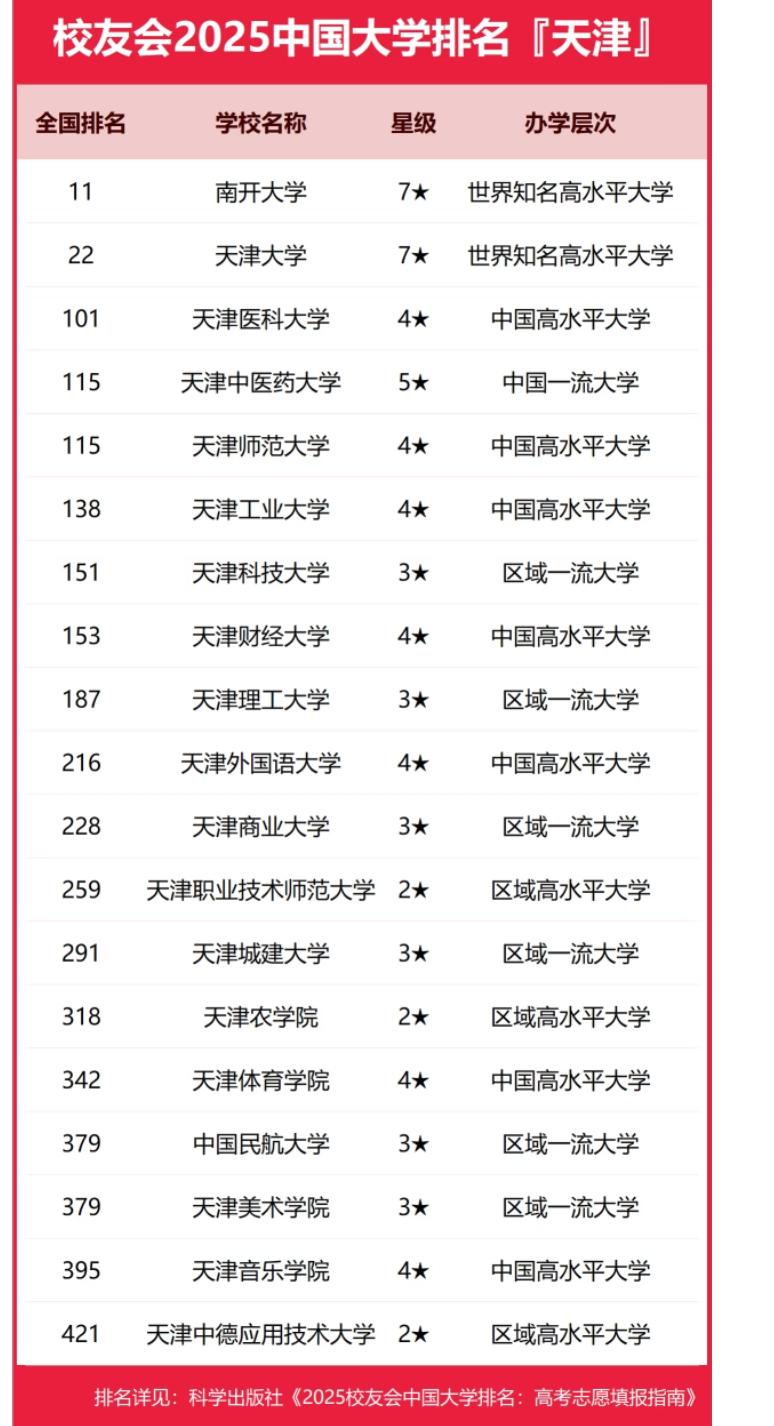 校友会2025中国大学排名『天津』

| 全国排名 | 学校名称 | 星级 | 办学层次 |
|---|---|---|---|
| 11 | 南开大学 | 7★ | 世界知名高水平大学 |
| 22 | 天津大学 | 7★ | 世界知名高水平大学 |
| 101 | 天津医科大学 | 4★ | 中国高水平大学 |
| 115 | 天津中医药大学 | 5★ | 中国一流大学 |
| 115 | 天津师范大学 | 4★ | 中国高水平大学 |
| 138 | 天津工业大学 | 4★ | 中国高水平大学 |
| 151 | 天津科技大学 | 3★ | 区域一流大学 |
| 153 | 天津财经大学 | 4★ | 中国高水平大学 |
| 187 | 天津理工大学 | 3★ | 区域一流大学 |
| 216 | 天津外国语大学 | 4★ | 中国高水平大学 |
| 228 | 天津商业大学 | 3★ | 区域一流大学 |
| 259 | 天津职业技术师范大学 | 2★ | 区域高水平大学 |
| 291 | 天津城建大学 | 3★ | 区域一流大学 |
| 318 | 天津农学院 | 2★ | 区域高水平大学 |
| 342 | 天津体育学院 | 4★ | 中国高水平大学 |
| 379 | 中国民航大学 | 3★ | 区域一流大学 |
| 379 | 天津美术学院 | 3★ | 区域一流大学 |
| 395 | 天津音乐学院 | 4★ | 中国高水平大学 |
| 421 | 天津中德应用技术大学 | 2★ | 区域高水平大学 |

排名详见：科学出版社《2025校友会中国大学排名：高考志愿填报指南》